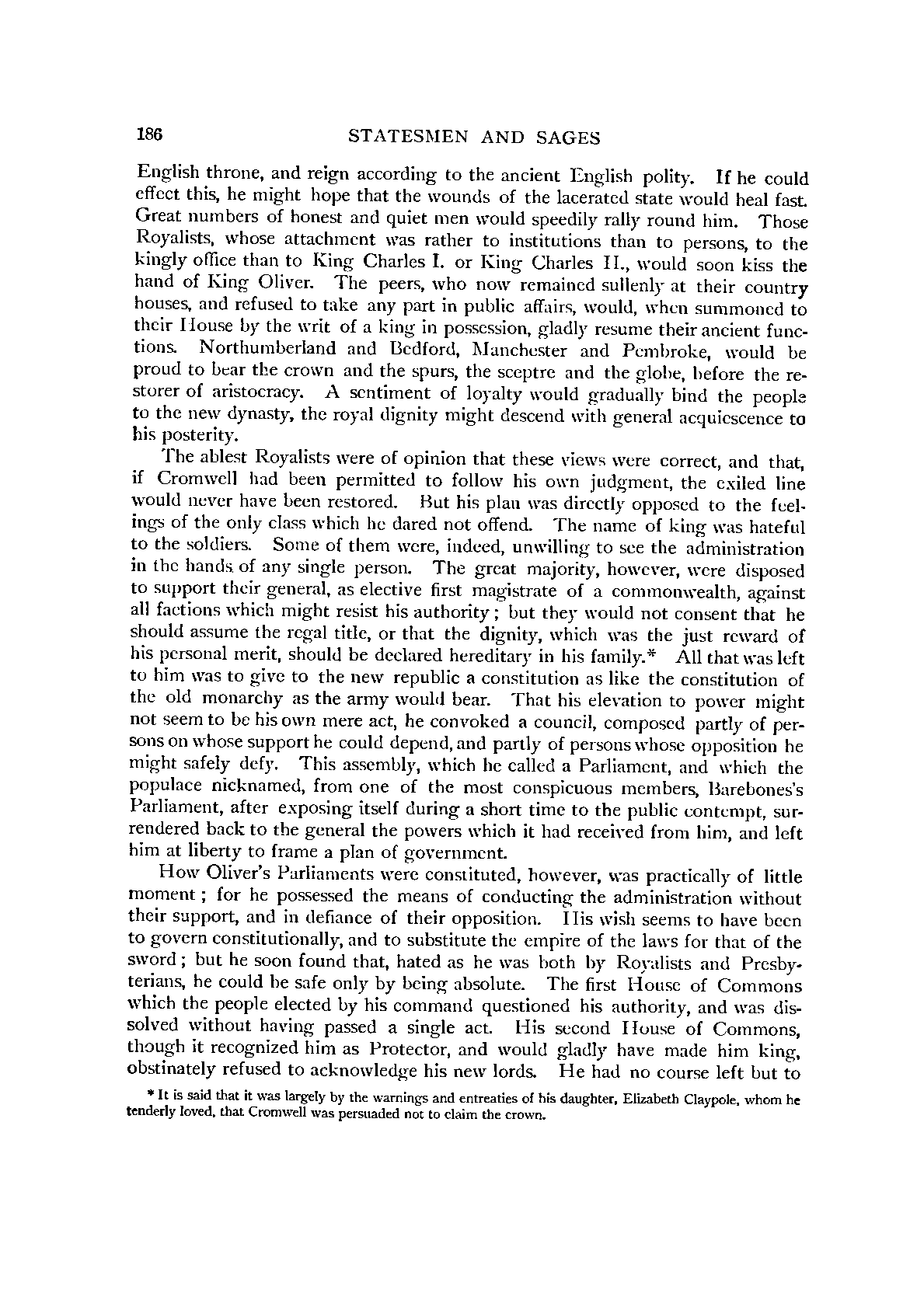 186 STATESMEN AND SAGES

English throne, and reign according to the ancient English polity. If he could effect this, he might hope that the wounds of the lacerated state would heal fast. Great numbers of honest and quiet men would speedily rally round him. Those Royalists, whose attachment was rather to institutions than to persons, to the kingly office than to King Charles I. or King Charles II., would soon kiss the hand of King Oliver. The peers, who now remained sullenly at their country houses, and refused to take any part in public affairs, would, when summoned to their House by the writ of a king in possession, gladly resume their ancient functions. Northumberland and Bedford, Manchester and Pembroke, would be proud to bear the crown and the spurs, the sceptre and the globe, before the restorer of aristocracy. A sentiment of loyalty would gradually bind the people to the new dynasty, the royal dignity might descend with general acquiescence to his posterity.

The ablest Royalists were of opinion that these views were correct, and that, if Cromwell had been permitted to follow his own judgment, the exiled line would never have been restored. But his plan was directly opposed to the feelings of the only class which he dared not offend. The name of king was hateful to the soldiers. Some of them were, indeed, unwilling to see the administration in the hands of any single person. The great majority, however, were disposed to support their general, as elective first magistrate of a commonwealth, against all factions which might resist his authority; but they would not consent that he should assume the regal title, or that the dignity, which was the just reward of his personal merit, should be declared hereditary in his family.* All that was left to him was to give to the new republic a constitution as like the constitution of the old monarchy as the army would bear. That his elevation to power might not seem to be his own mere act, he convoked a council, composed partly of persons on whose support he could depend, and partly of persons whose opposition he might safely defy. This assembly, which he called a Parliament, and which the populace nicknamed, from one of the most conspicuous members, Barebones's Parliament, after exposing itself during a short time to the public contempt, surrendered back to the general the powers which it had received from him, and left him at liberty to frame a plan of government.

How Oliver's Parliaments were constituted, however, was practically of little moment; for he possessed the means of conducting the administration without their support, and in defiance of their opposition. His wish seems to have been to govern constitutionally, and to substitute the empire of the laws for that of the sword; but he soon found that, hated as he was both by Royalists and Presbyterians, he could be safe only by being absolute. The first House of Commons which the people elected by his command questioned his authority, and was dissolved without having passed a single act. His second House of Commons, though it recognized him as Protector, and would gladly have made him king, obstinately refused to acknowledge his new lords. He had no course left but to

* It is said that it was largely by the warnings and entreaties of his daughter, Elizabeth Claypole, whom he tenderly loved, that Cromwell was persuaded not to claim the crown.